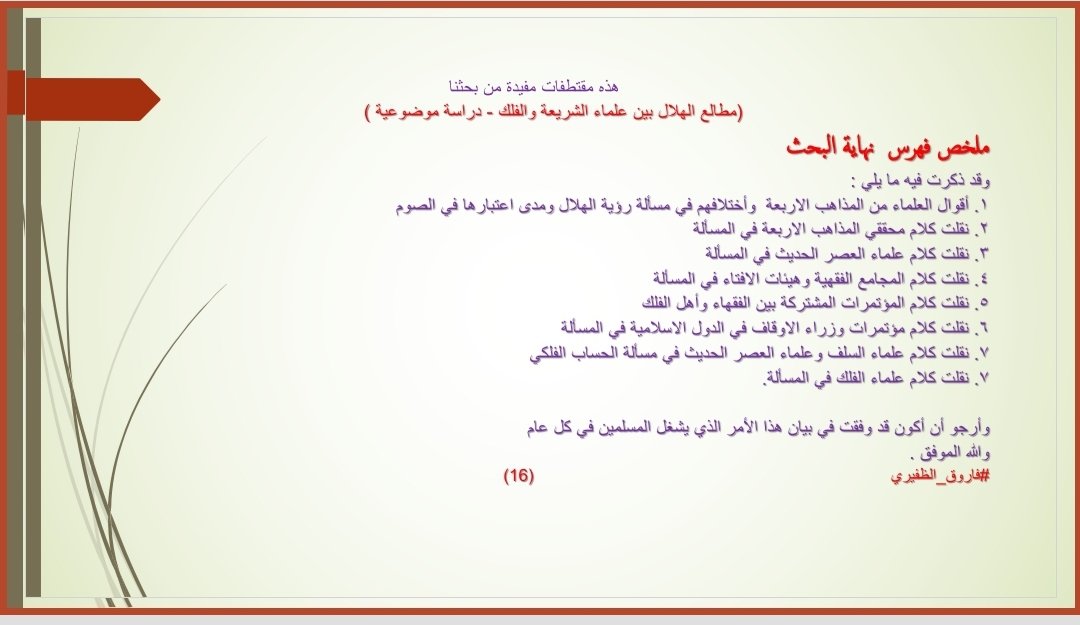 هذه مقتطفات مفيدة من بحثنا
(مطالع الهلال بين علماء الشريعة والفلك - دراسة موضوعية )

ملخص فهرس نهاية البحث

وقد ذكرت فيه ما يلي :
١. أقوال العلماء من المذاهب الاربعة وأختلافهم في مسألة رؤية الهلال ومدى اعتبارها في الصوم
٢. نقلت كلام محققي المذاهب الاربعة في المسألة
٣. نقلت كلام علماء العصر الحديث في المسألة
٤. نقلت كلام المجامع الفقهية وهيئات الافتاء في المسألة
٥. نقلت كلام المؤتمرات المشتركة بين الفقهاء وأهل الفلك
٦. نقلت كلام مؤتمرات وزراء الاوقاف في الدول الاسلامية في المسألة
٧. نقلت كلام علماء السلف وعلماء العصر الحديث في مسألة الحساب الفلكي
٧. نقلت كلام علماء الفلك في المسألة.

وأرجو أن أكون قد وفقت في بيان هذا الأمر الذي يشغل المسلمين في كل عام
والله الموفق .
#فاروق_الظفيري (16)